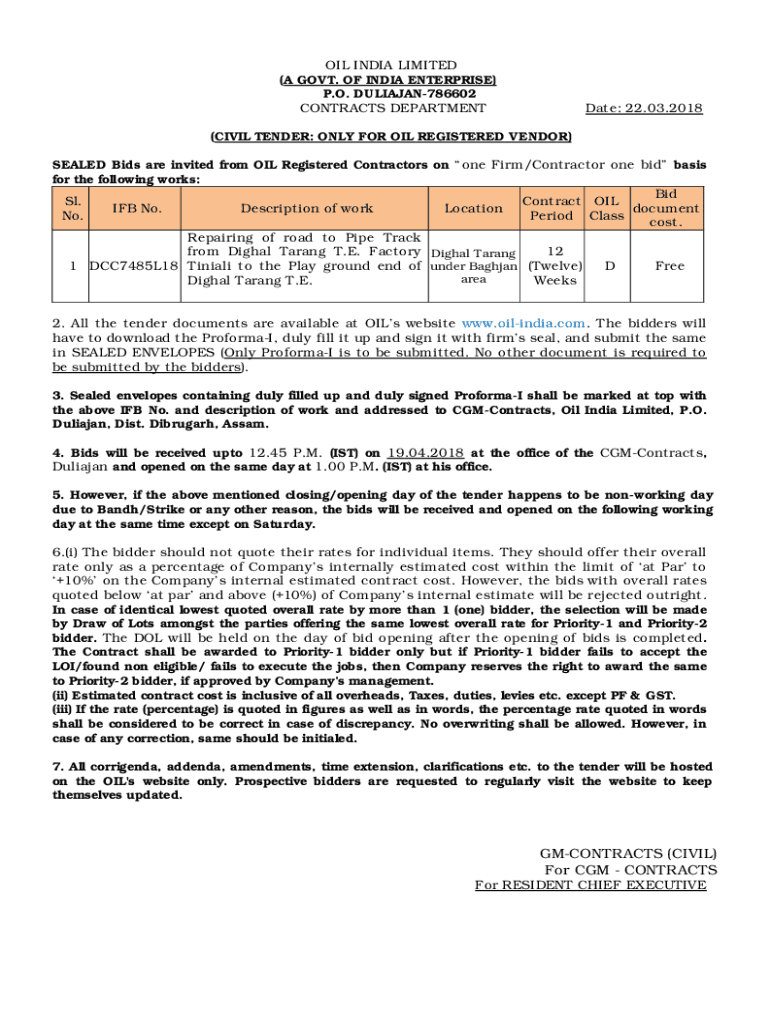 OIL INDIA LIMITED
(A GOVT. OF INDIA ENTERPRISE)
P.O. DULIAJAN-786602
CONTRACTS DEPARTMENT Date: 22.03.2018

(CIVIL TENDER: ONLY FOR OIL REGISTERED VENDOR)

SEALED Bids are invited from OIL Registered Contractors on "one Firm/Contractor one bid" basis for the following works:

| Sl. No. | IFB No. | Description of work | Location | Contract Period | OIL Class | Bid document cost. |
|---|---|---|---|---|---|---|
| 1 | DCC7485L18 | Repairing of road to Pipe Track from Dighal Tarang T.E. Factory Tiniali to the Play ground end of Dighal Tarang T.E. | Dighal Tarang under Baghjan area | 12 (Twelve) Weeks | D | Free |

2. All the tender documents are available at OIL's website www.oil-india.com. The bidders will have to download the Proforma-I, duly fill it up and sign it with firm's seal, and submit the same in SEALED ENVELOPES (Only Proforma-I is to be submitted. No other document is required to be submitted by the bidders).

3. Sealed envelopes containing duly filled up and duly signed Proforma-I shall be marked at top with the above IFB No. and description of work and addressed to CGM-Contracts, Oil India Limited, P.O. Duliajan, Dist. Dibrugarh, Assam.

4. Bids will be received upto 12.45 P.M. (IST) on 19.04.2018 at the office of the CGM-Contracts, Duliajan and opened on the same day at 1.00 P.M. (IST) at his office.

5. However, if the above mentioned closing/opening day of the tender happens to be non-working day due to Bandh/Strike or any other reason, the bids will be received and opened on the following working day at the same time except on Saturday.

6.(i) The bidder should not quote their rates for individual items. They should offer their overall rate only as a percentage of Company's internally estimated cost within the limit of 'at Par' to '+10%' on the Company's internal estimated contract cost. However, the bids with overall rates quoted below 'at par' and above (+10%) of Company's internal estimate will be rejected outright. In case of identical lowest quoted overall rate by more than 1 (one) bidder, the selection will be made by Draw of Lots amongst the parties offering the same lowest overall rate for Priority-1 and Priority-2 bidder. The DOL will be held on the day of bid opening after the opening of bids is completed. The Contract shall be awarded to Priority-1 bidder only but if Priority-1 bidder fails to accept the LOI/found non eligible/ fails to execute the jobs, then Company reserves the right to award the same to Priority-2 bidder, if approved by Company's management.
(ii) Estimated contract cost is inclusive of all overheads, Taxes, duties, levies etc. except PF & GST.
(iii) If the rate (percentage) is quoted in figures as well as in words, the percentage rate quoted in words shall be considered to be correct in case of discrepancy. No overwriting shall be allowed. However, in case of any correction, same should be initialed.

7. All corrigenda, addenda, amendments, time extension, clarifications etc. to the tender will be hosted on the OIL's website only. Prospective bidders are requested to regularly visit the website to keep themselves updated.

GM-CONTRACTS (CIVIL)
For CGM - CONTRACTS
For RESIDENT CHIEF EXECUTIVE